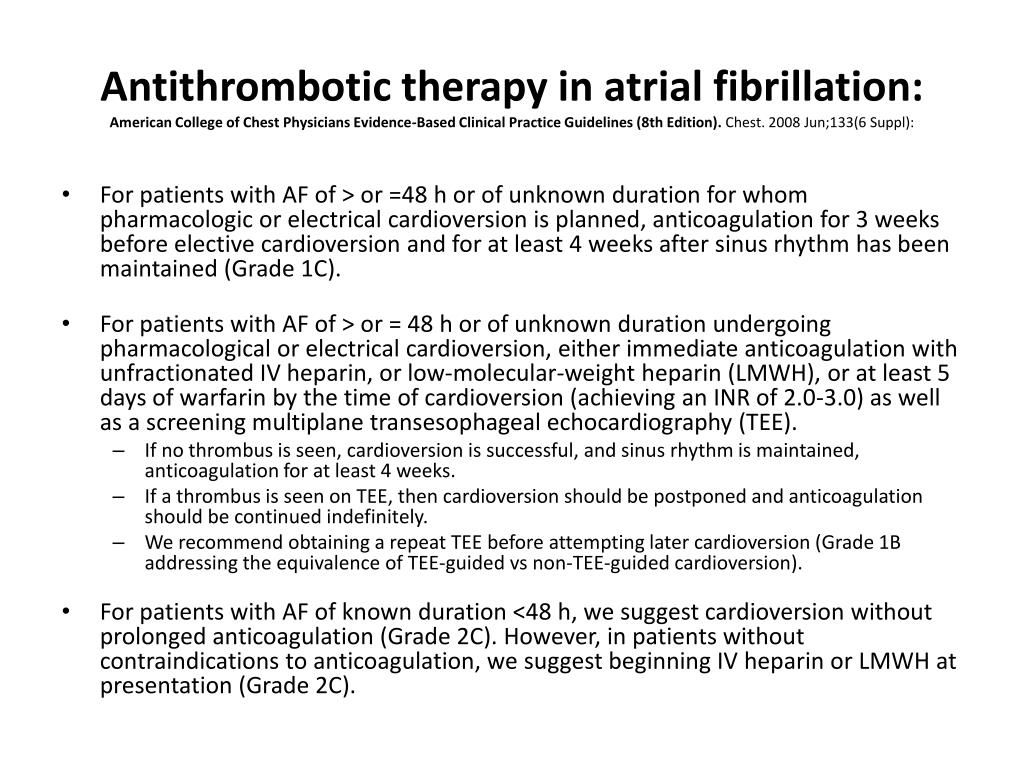 Antithrombotic therapy in atrial fibrillation:
American College of Chest Physicians Evidence-Based Clinical Practice Guidelines (8th Edition). Chest. 2008 Jun;133(6 Suppl):

• For patients with AF of > or =48 h or of unknown duration for whom pharmacologic or electrical cardioversion is planned, anticoagulation for 3 weeks before elective cardioversion and for at least 4 weeks after sinus rhythm has been maintained (Grade 1C).

• For patients with AF of > or = 48 h or of unknown duration undergoing pharmacological or electrical cardioversion, either immediate anticoagulation with unfractionated IV heparin, or low-molecular-weight heparin (LMWH), or at least 5 days of warfarin by the time of cardioversion (achieving an INR of 2.0-3.0) as well as a screening multiplane transesophageal echocardiography (TEE).
– If no thrombus is seen, cardioversion is successful, and sinus rhythm is maintained, anticoagulation for at least 4 weeks.
– If a thrombus is seen on TEE, then cardioversion should be postponed and anticoagulation should be continued indefinitely.
– We recommend obtaining a repeat TEE before attempting later cardioversion (Grade 1B addressing the equivalence of TEE-guided vs non-TEE-guided cardioversion).

• For patients with AF of known duration <48 h, we suggest cardioversion without prolonged anticoagulation (Grade 2C). However, in patients without contraindications to anticoagulation, we suggest beginning IV heparin or LMWH at presentation (Grade 2C).